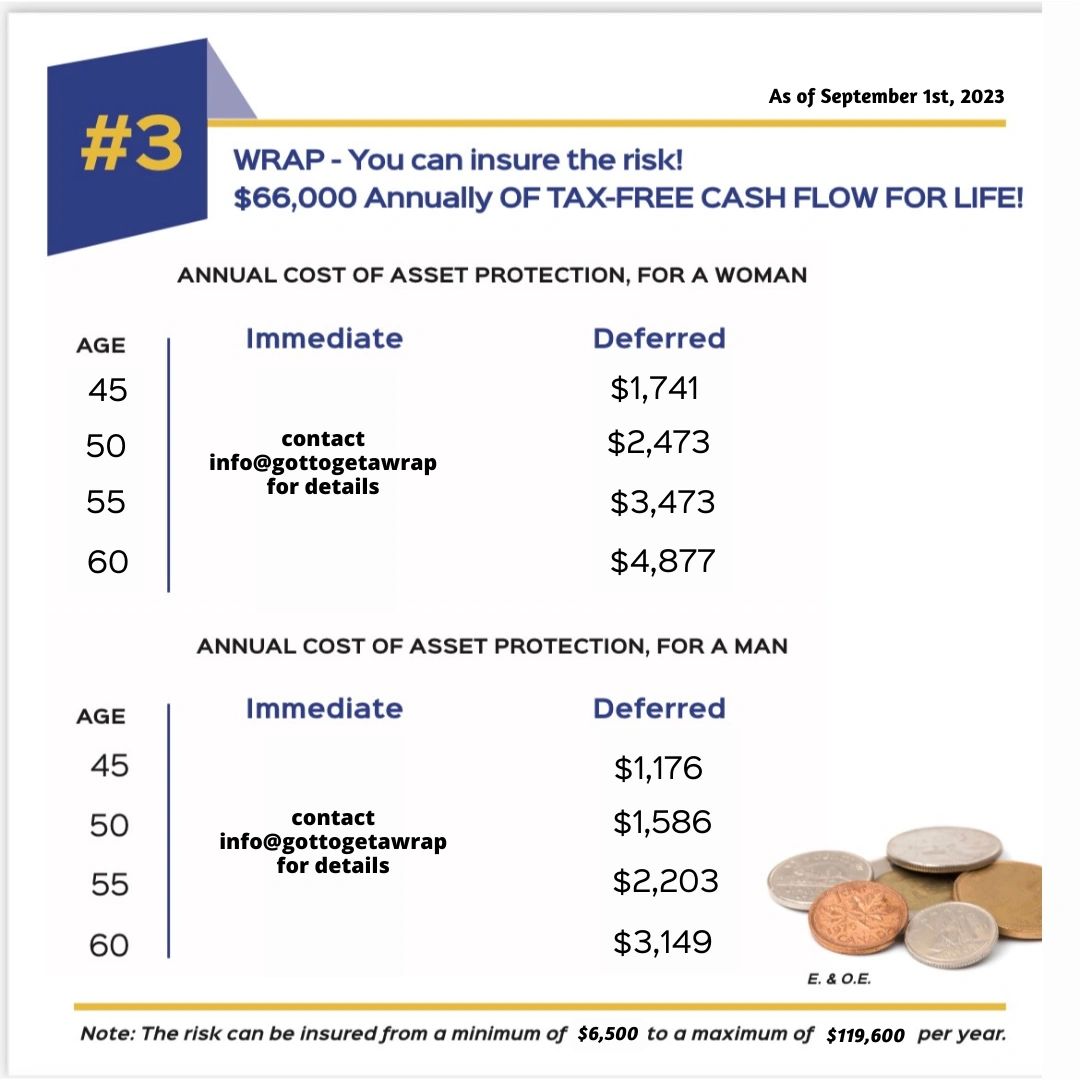 #3

As of September 1st, 2023

WRAP - You can insure the risk!
$66,000 Annually OF TAX-FREE CASH FLOW FOR LIFE!

ANNUAL COST OF ASSET PROTECTION, FOR A WOMAN

| AGE | Immediate | Deferred |
|---|---|---|
| 45 | contact info@gottogetawrap for details | $1,741 |
| 50 | | $2,473 |
| 55 | | $3,473 |
| 60 | | $4,877 |

ANNUAL COST OF ASSET PROTECTION, FOR A MAN

| AGE | Immediate | Deferred |
|---|---|---|
| 45 | contact info@gottogetawrap for details | $1,176 |
| 50 | | $1,586 |
| 55 | | $2,203 |
| 60 | | $3,149 |

E. & O.E.

Note: The risk can be insured from a minimum of $6,500 to a maximum of $119,600 per year.